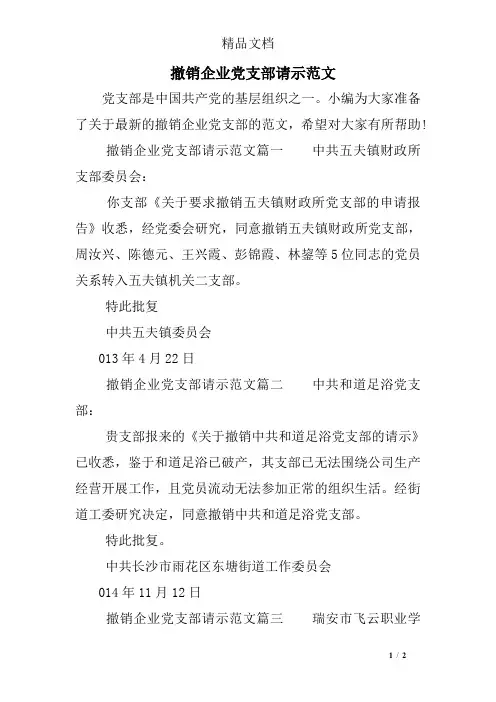 精品文档

撤销企业党支部请示范文

党支部是中国共产党的基层组织之一。小编为大家准备了关于最新的撤销企业党支部的范文，希望对大家有所帮助！

撤销企业党支部请示范文篇一　　中共五夫镇财政所支部委员会：

你支部《关于要求撤销五夫镇财政所党支部的申请报告》收悉，经党委会研究，同意撤销五夫镇财政所党支部，周汝兴、陈德元、王兴霞、彭锦霞、林鋆等5位同志的党员关系转入五夫镇机关二支部。

特此批复

中共五夫镇委员会

013年4月22日

撤销企业党支部请示范文篇二　　中共和道足浴党支部：

贵支部报来的《关于撤销中共和道足浴党支部的请示》已收悉，鉴于和道足浴已破产，其支部已无法围绕公司生产经营开展工作，且党员流动无法参加正常的组织生活。经街道工委研究决定，同意撤销中共和道足浴党支部。

特此批复。

中共长沙市雨花区东塘街道工作委员会

014年11月12日

撤销企业党支部请示范文篇三　　瑞安市飞云职业学

1 / 2